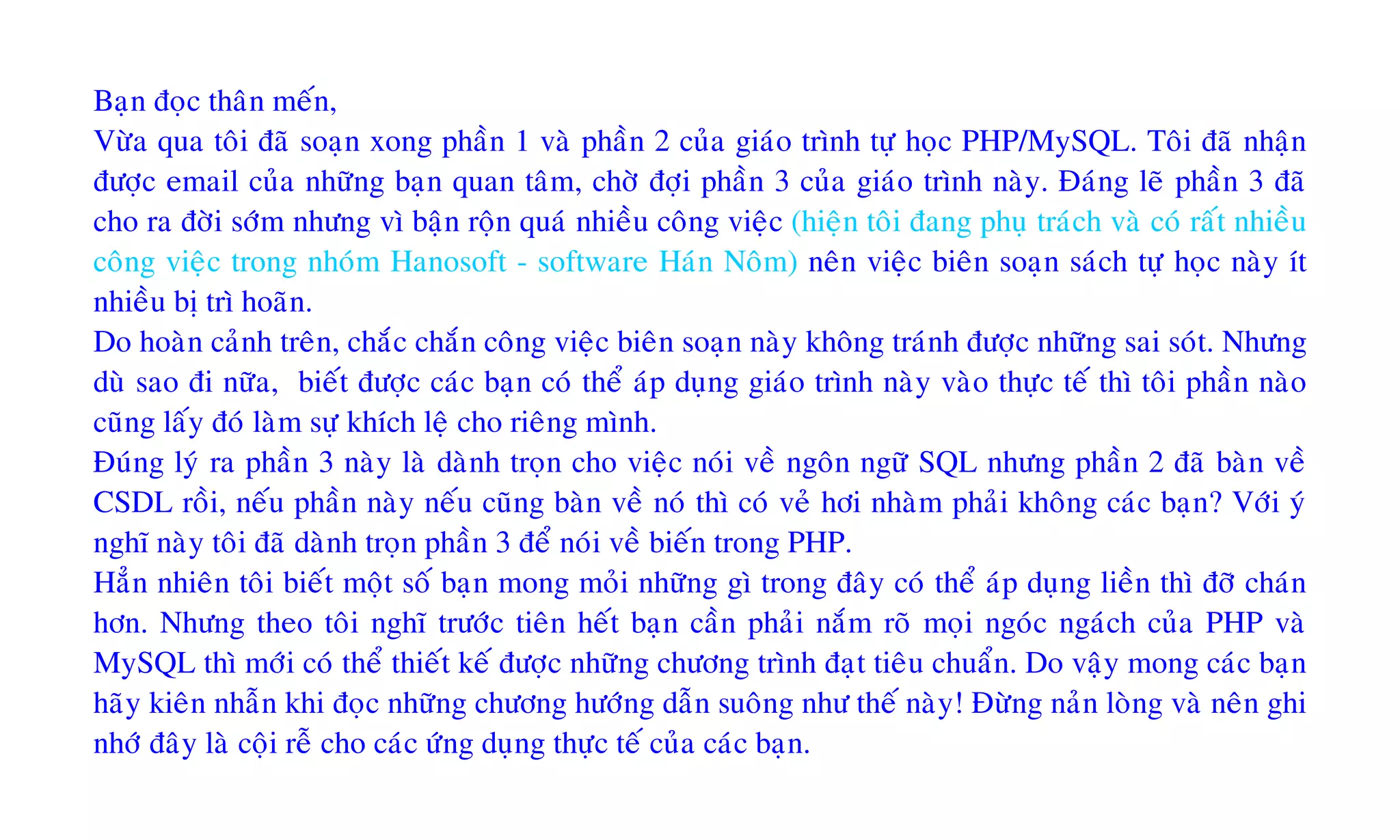 Bạn đọc thân mến,
Vừa qua tôi đã soạn xong phần 1 và phần 2 của giáo trình tự học PHP/MySQL. Tôi đã nhận được email của những bạn quan tâm, chờ đợi phần 3 của giáo trình này. Đáng lẽ phần 3 đã cho ra đời sớm nhưng vì bận rộn quá nhiều công việc (hiện tôi đang phụ trách và có rất nhiều công việc trong nhóm Hanosoft - software Hán Nôm) nên việc biên soạn sách tự học này ít nhiều bị trì hoãn.
Do hoàn cảnh trên, chắc chắn công việc biên soạn này không tránh được những sai sót. Nhưng dù sao đi nữa, biết được các bạn có thể áp dụng giáo trình này vào thực tế thì tôi phần nào cũng lấy đó làm sự khích lệ cho riêng mình.
Đúng lý ra phần 3 này là dành trọn cho việc nói về ngôn ngữ SQL nhưng phần 2 đã bàn về CSDL rồi, nếu phần này nếu cũng bàn về nó thì có vẻ hơi nhàm phải không các bạn? Với ý nghĩ này tôi đã dành trọn phần 3 để nói về biến trong PHP.
Hẳn nhiên tôi biết một số bạn mong mỏi những gì trong đây có thể áp dụng liền thì đỡ chán hơn. Nhưng theo tôi nghĩ trước tiên hết bạn cần phải nắm rõ mọi ngóc ngách của PHP và MySQL thì mới có thể thiết kế được những chương trình đạt tiêu chuẩn. Do vậy mong các bạn hãy kiên nhẫn khi đọc những chương hướng dẫn suông như thế này! Đừng nản lòng và nên ghi nhớ đây là cội rễ cho các ứng dụng thực tế của các bạn.